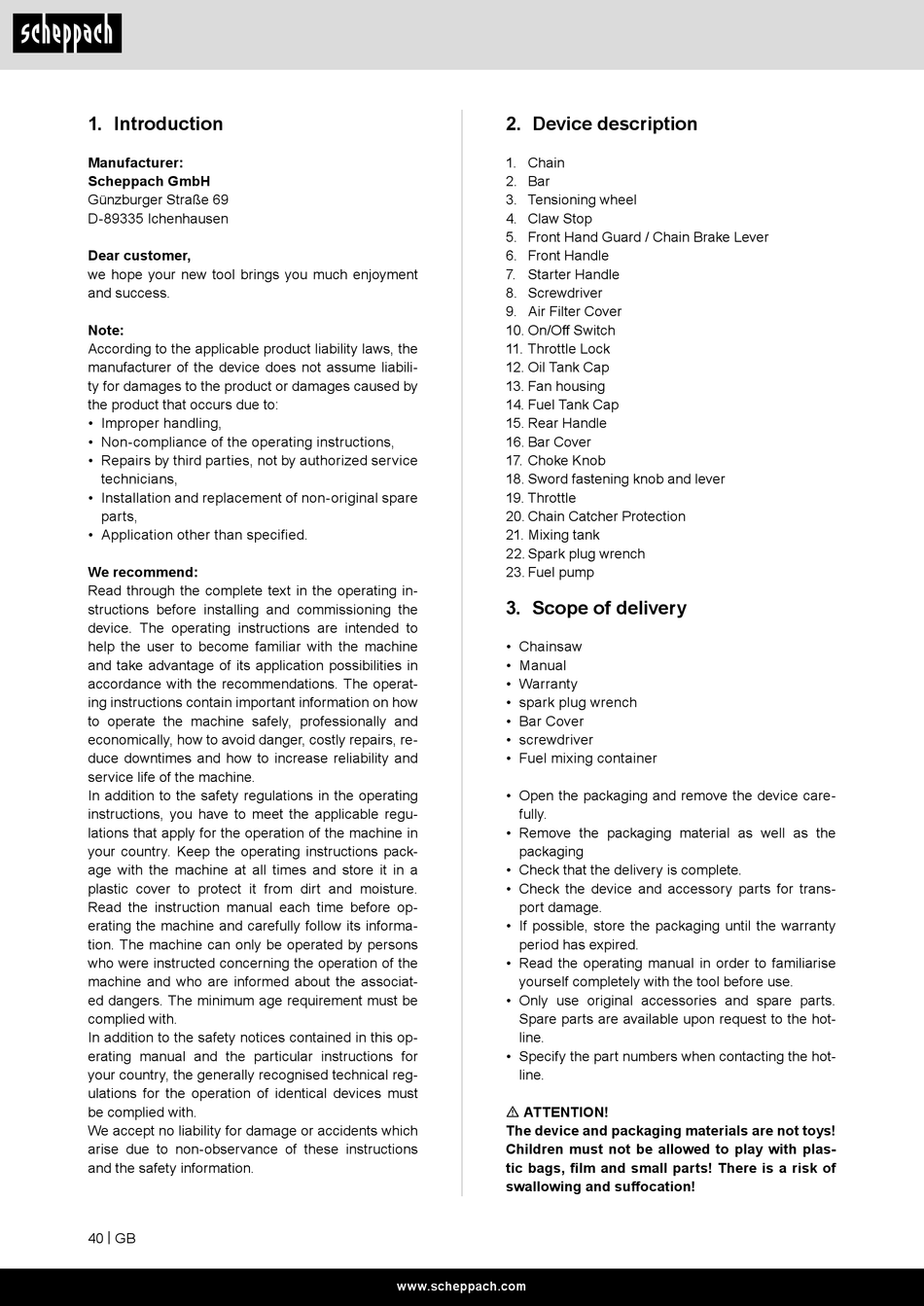 scheppach

1. Introduction

Manufacturer:
Scheppach GmbH
Günzburger Straße 69
D-89335 Ichenhausen

Dear customer,
we hope your new tool brings you much enjoyment and success.

Note:
According to the applicable product liability laws, the manufacturer of the device does not assume liability for damages to the product or damages caused by the product that occurs due to:
• Improper handling,
• Non-compliance of the operating instructions,
• Repairs by third parties, not by authorized service technicians,
• Installation and replacement of non-original spare parts,
• Application other than specified.

We recommend:
Read through the complete text in the operating instructions before installing and commissioning the device. The operating instructions are intended to help the user to become familiar with the machine and take advantage of its application possibilities in accordance with the recommendations. The operating instructions contain important information on how to operate the machine safely, professionally and economically, how to avoid danger, costly repairs, reduce downtimes and how to increase reliability and service life of the machine.
In addition to the safety regulations in the operating instructions, you have to meet the applicable regulations that apply for the operation of the machine in your country. Keep the operating instructions package with the machine at all times and store it in a plastic cover to protect it from dirt and moisture. Read the instruction manual each time before operating the machine and carefully follow its information. The machine can only be operated by persons who were instructed concerning the operation of the machine and who are informed about the associated dangers. The minimum age requirement must be complied with.
In addition to the safety notices contained in this operating manual and the particular instructions for your country, the generally recognised technical regulations for the operation of identical devices must be complied with.
We accept no liability for damage or accidents which arise due to non-observance of these instructions and the safety information.

2. Device description

1. Chain
2. Bar
3. Tensioning wheel
4. Claw Stop
5. Front Hand Guard / Chain Brake Lever
6. Front Handle
7. Starter Handle
8. Screwdriver
9. Air Filter Cover
10. On/Off Switch
11. Throttle Lock
12. Oil Tank Cap
13. Fan housing
14. Fuel Tank Cap
15. Rear Handle
16. Bar Cover
17. Choke Knob
18. Sword fastening knob and lever
19. Throttle
20. Chain Catcher Protection
21. Mixing tank
22. Spark plug wrench
23. Fuel pump

3. Scope of delivery

• Chainsaw
• Manual
• Warranty
• spark plug wrench
• Bar Cover
• screwdriver
• Fuel mixing container

• Open the packaging and remove the device carefully.
• Remove the packaging material as well as the packaging
• Check that the delivery is complete.
• Check the device and accessory parts for transport damage.
• If possible, store the packaging until the warranty period has expired.
• Read the operating manual in order to familiarise yourself completely with the tool before use.
• Only use original accessories and spare parts. Spare parts are available upon request to the hotline.
• Specify the part numbers when contacting the hotline.

⚠ ATTENTION!
The device and packaging materials are not toys! Children must not be allowed to play with plastic bags, film and small parts! There is a risk of swallowing and suffocation!

40 | GB

www.scheppach.com